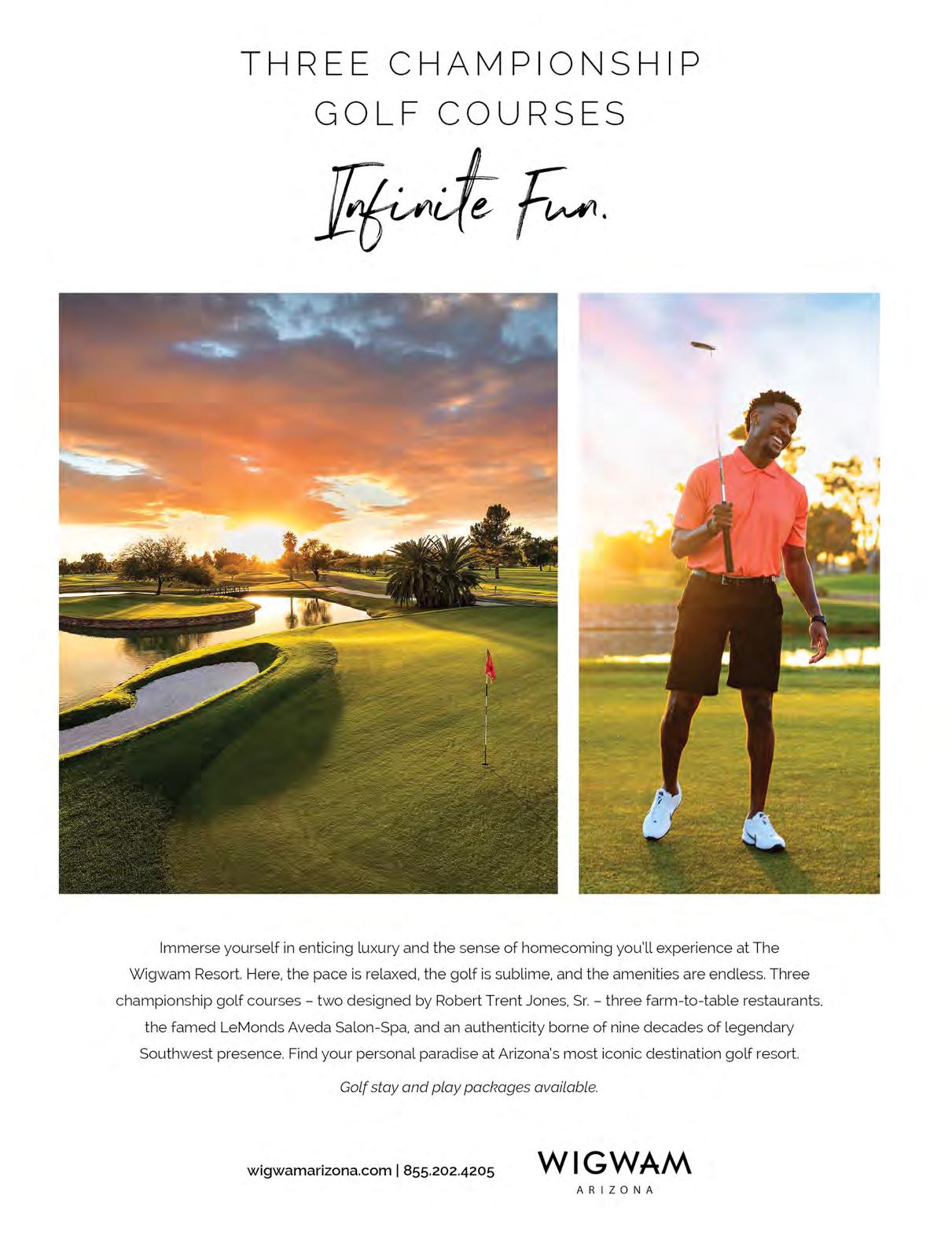 THREE CHAMPIONSHIP GOLF COURSES

Infinite Fun.

Immerse yourself in enticing luxury and the sense of homecoming you'll experience at The Wigwam Resort. Here, the pace is relaxed, the golf is sublime, and the amenities are endless. Three championship golf courses – two designed by Robert Trent Jones, Sr. – three farm-to-table restaurants, the famed LeMonds Aveda Salon-Spa, and an authenticity borne of nine decades of legendary Southwest presence. Find your personal paradise at Arizona's most iconic destination golf resort.

Golf stay and play packages available.

wigwamarizona.com | 855.202.4205

WIGWAM
ARIZONA